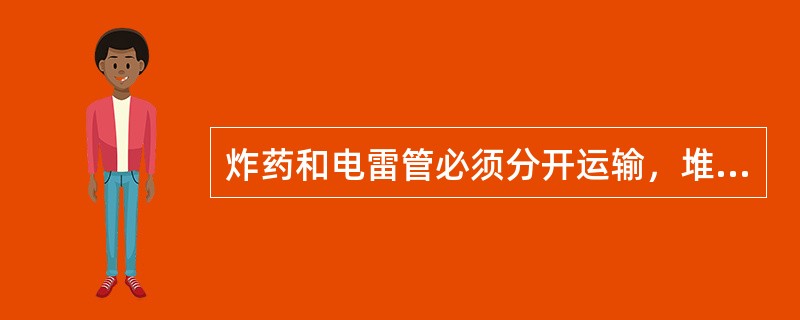 炸药和电雷管必须分开运输，堆...